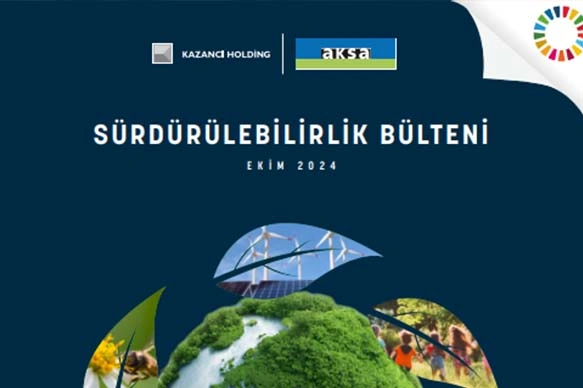 KAZANCI HOLDİNG

aksa

SÜRDÜRÜLEBİLİRLİK BÜLTENİ

EKİM 2024